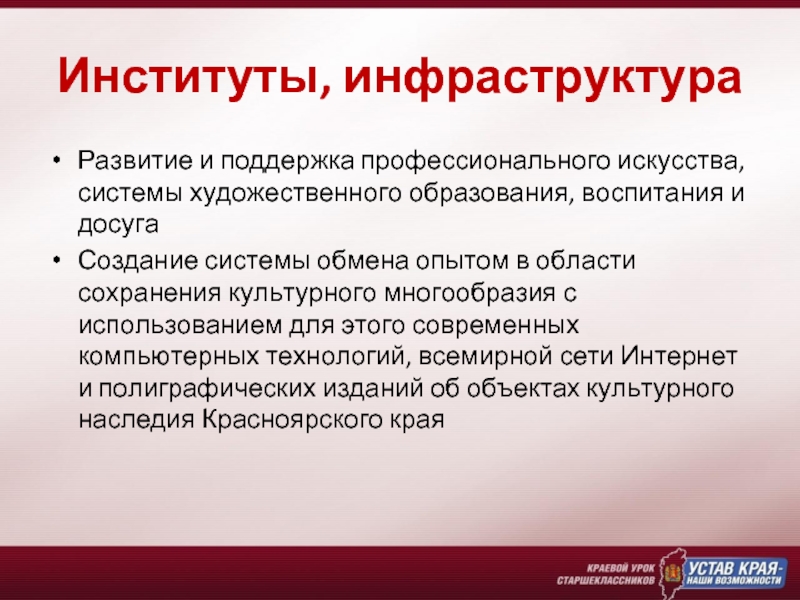 Институты, инфраструктура

• Развитие и поддержка профессионального искусства, системы художественного образования, воспитания и досуга
• Создание системы обмена опытом в области сохранения культурного многообразия с использованием для этого современных компьютерных технологий, всемирной сети Интернет и полиграфических изданий об объектах культурного наследия Красноярского края

КРАЕВОЙ УРОК СТАРШЕКЛАССНИКОВ
УСТАВ КРАЯ- НАШИ ВОЗМОЖНОСТИ